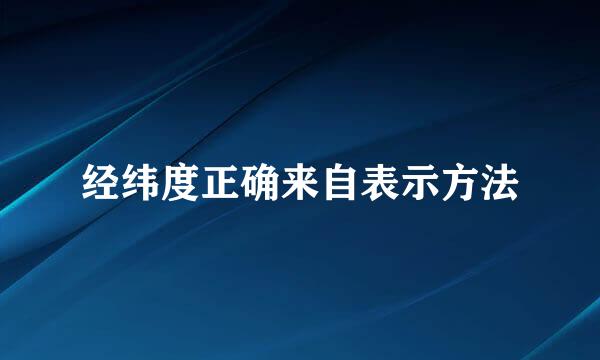 经纬度正确来自表示方法